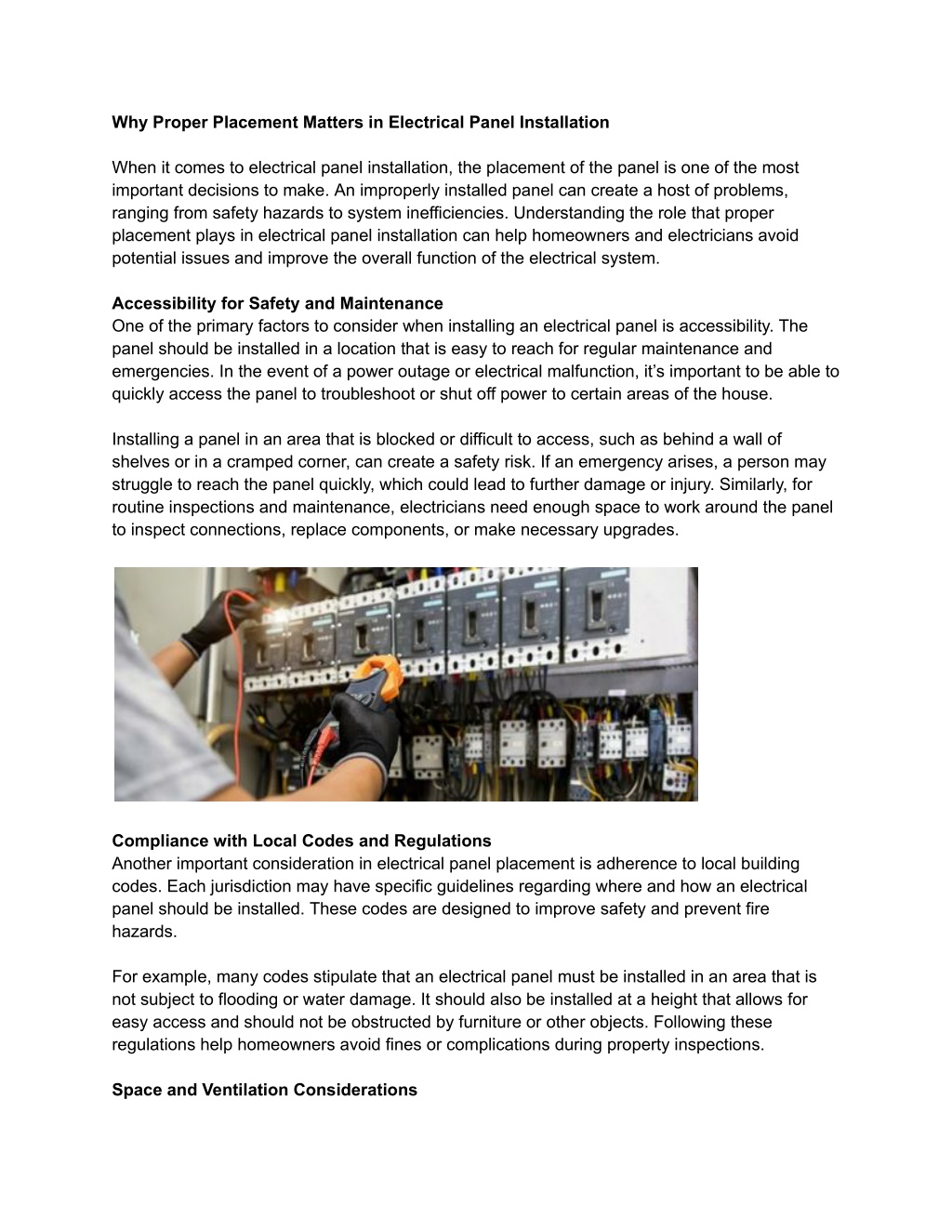 Why Proper Placement Matters in Electrical Panel Installation

When it comes to electrical panel installation, the placement of the panel is one of the most important decisions to make. An improperly installed panel can create a host of problems, ranging from safety hazards to system inefficiencies. Understanding the role that proper placement plays in electrical panel installation can help homeowners and electricians avoid potential issues and improve the overall function of the electrical system.

Accessibility for Safety and Maintenance
One of the primary factors to consider when installing an electrical panel is accessibility. The panel should be installed in a location that is easy to reach for regular maintenance and emergencies. In the event of a power outage or electrical malfunction, it's important to be able to quickly access the panel to troubleshoot or shut off power to certain areas of the house.

Installing a panel in an area that is blocked or difficult to access, such as behind a wall of shelves or in a cramped corner, can create a safety risk. If an emergency arises, a person may struggle to reach the panel quickly, which could lead to further damage or injury. Similarly, for routine inspections and maintenance, electricians need enough space to work around the panel to inspect connections, replace components, or make necessary upgrades.

Compliance with Local Codes and Regulations
Another important consideration in electrical panel placement is adherence to local building codes. Each jurisdiction may have specific guidelines regarding where and how an electrical panel should be installed. These codes are designed to improve safety and prevent fire hazards.

For example, many codes stipulate that an electrical panel must be installed in an area that is not subject to flooding or water damage. It should also be installed at a height that allows for easy access and should not be obstructed by furniture or other objects. Following these regulations help homeowners avoid fines or complications during property inspections.

Space and Ventilation Considerations